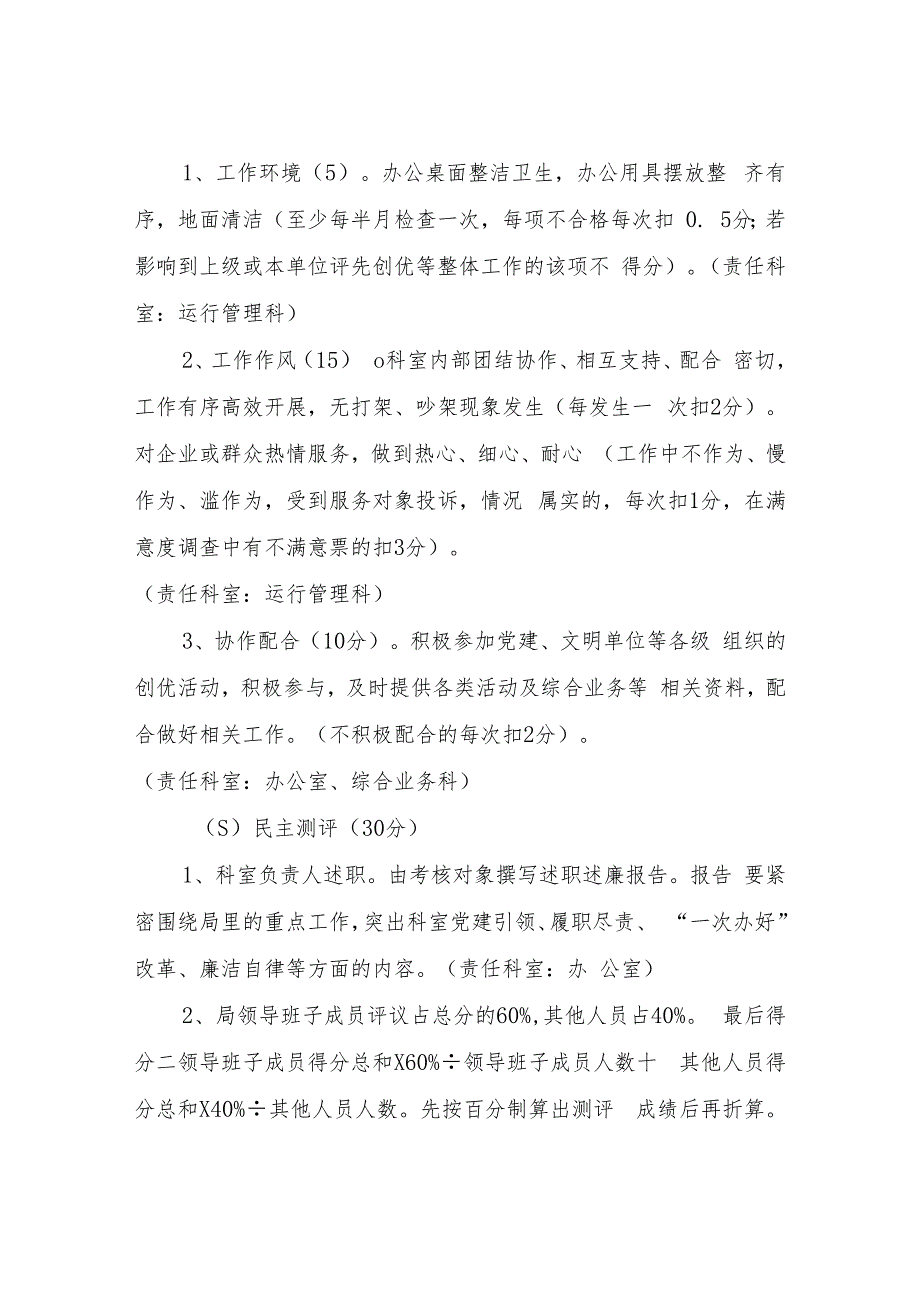 1、工作环境（5）。办公桌面整洁卫生，办公用具摆放整 齐有序，地面清洁（至少每半月检查一次，每项不合格每次扣 0. 5分;若影响到上级或本单位评先创优等整体工作的该项不 得分）。（责任科室：运行管理科）

2、工作作风（15） o科室内部团结协作、相互支持、配合 密切，工作有序高效开展，无打架、吵架现象发生（每发生一 次扣2分）。对企业或群众热情服务，做到热心、细心、耐心 （工作中不作为、慢作为、滥作为，受到服务对象投诉，情况 属实的，每次扣1分，在满意度调查中有不满意票的扣3分）。

（责任科室：运行管理科）

3、协作配合（10分）。积极参加党建、文明单位等各级 组织的创优活动，积极参与，及时提供各类活动及综合业务等 相关资料，配合做好相关工作。（不积极配合的每次扣2分）。

（责任科室：办公室、综合业务科）

（S）民主测评（30分）

1、科室负责人述职。由考核对象撰写述职述廉报告。报告 要紧密围绕局里的重点工作，突出科室党建引领、履职尽责、 “一次办好”改革、廉洁自律等方面的内容。（责任科室：办 公室）

2、局领导班子成员评议占总分的60%,其他人员占40%。 最后得分二领导班子成员得分总和X60%÷领导班子成员人数十 其他人员得分总和X40%÷其他人员人数。先按百分制算出测评 成绩后再折算。